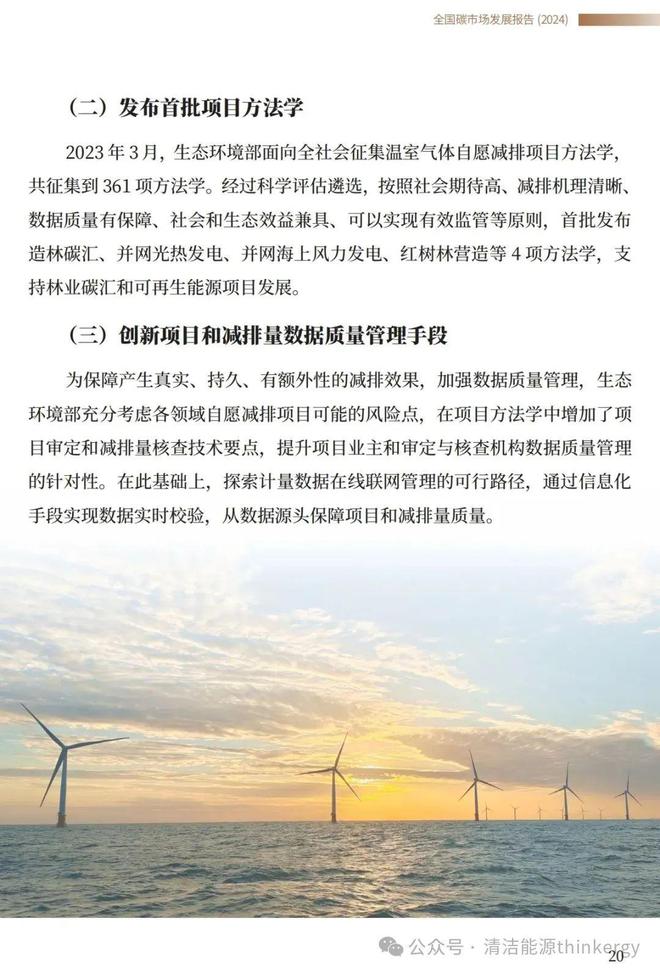 全国碳市场发展报告 (2024)

（二）发布首批项目方法学

2023 年 3 月，生态环境部面向全社会征集温室气体自愿减排项目方法学，共征集到 361 项方法学。经过科学评估遴选，按照社会期待高、减排机理清晰、数据质量有保障、社会和生态效益兼具、可以实现有效监管等原则，首批发布造林碳汇、并网光热发电、并网海上风力发电、红树林营造等 4 项方法学，支持林业碳汇和可再生能源项目发展。

（三）创新项目和减排量数据质量管理手段

为保障产生真实、持久、有额外性的减排效果，加强数据质量管理，生态环境部充分考虑各领域自愿减排项目可能的风险点，在项目方法学中增加了项目审定和减排量核查技术要点，提升项目业主和审定与核查机构数据质量管理的针对性。在此基础上，探索计量数据在线联网管理的可行路径，通过信息化手段实现数据实时校验，从数据源头保障项目和减排量质量。

20

公众号 · 清洁能源thinkergy